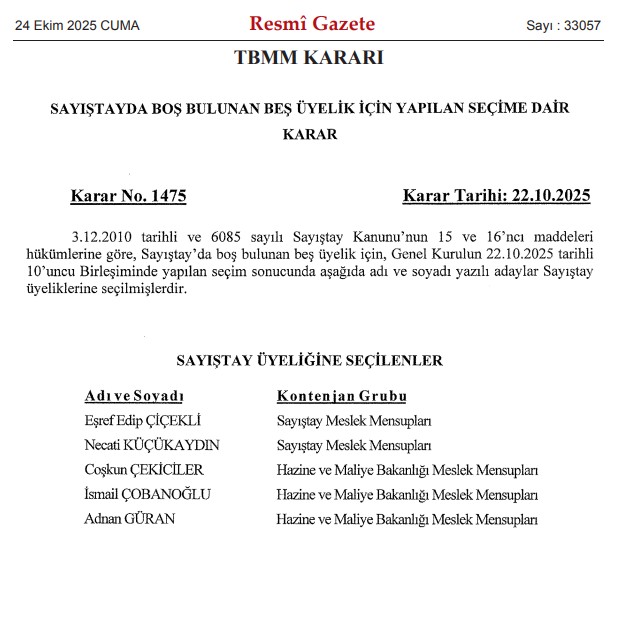 24 Ekim 2025 CUMA

Resmî Gazete

Sayı : 33057

TBMM KARARI

SAYIŞTAYDA BOŞ BULUNAN BEŞ ÜYELİK İÇİN YAPILAN SEÇİME DAİR KARAR

Karar No. 1475

Karar Tarihi: 22.10.2025

3.12.2010 tarihli ve 6085 sayılı Sayıştay Kanunu'nun 15 ve 16'ncı maddeleri hükümlerine göre, Sayıştay'da boş bulunan beş üyelik için, Genel Kurulun 22.10.2025 tarihli 10'uncu Birleşiminde yapılan seçim sonucunda aşağıda adı ve soyadı yazılı adaylar Sayıştay üyeliklerine seçilmişlerdir.

SAYIŞTAY ÜYELİĞİNE SEÇİLENLER

| Adı ve Soyadı | Kontenjan Grubu |
|---|---|
| Eşref Edip ÇİÇEKLİ | Sayıştay Meslek Mensupları |
| Necati KÜÇÜKAYDIN | Sayıştay Meslek Mensupları |
| Coşkun ÇEKİCİLER | Hazine ve Maliye Bakanlığı Meslek Mensupları |
| İsmail ÇOBANOĞLU | Hazine ve Maliye Bakanlığı Meslek Mensupları |
| Adnan GÜRAN | Hazine ve Maliye Bakanlığı Meslek Mensupları |